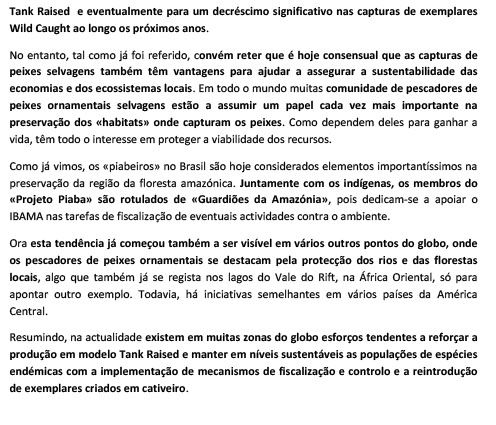 Tank Raised e eventualmente para um decréscimo significativo nas capturas de exemplares Wild Caught ao longo os próximos anos.

No entanto, tal como já foi referido, convém reter que é hoje consensual que as capturas de peixes selvagens também têm vantagens para ajudar a assegurar a sustentabilidade das economias e dos ecossistemas locais. Em todo o mundo muitas comunidade de pescadores de peixes ornamentais selvagens estão a assumir um papel cada vez mais importante na preservação dos «habitats» onde capturam os peixes. Como dependem deles para ganhar a vida, têm todo o interesse em proteger a viabilidade dos recursos.

Como já vimos, os «piabeiros» no Brasil são hoje considerados elementos importantíssimos na preservação da região da floresta amazónica. Juntamente com os indígenas, os membros do «Projeto Piaba» são rotulados de «Guardiões da Amazónia», pois dedicam-se a apoiar o IBAMA nas tarefas de fiscalização de eventuais actividades contra o ambiente.

Ora esta tendência já começou também a ser visível em vários outros pontos do globo, onde os pescadores de peixes ornamentais se destacam pela protecção dos rios e das florestas locais, algo que também já se regista nos lagos do Vale do Rift, na África Oriental, só para apontar outro exemplo. Todavia, há iniciativas semelhantes em vários países da América Central.

Resumindo, na actualidade existem em muitas zonas do globo esforços tendentes a reforçar a produção em modelo Tank Raised e manter em níveis sustentáveis as populações de espécies endémicas com a implementação de mecanismos de fiscalização e controlo e a reintrodução de exemplares criados em cativeiro.